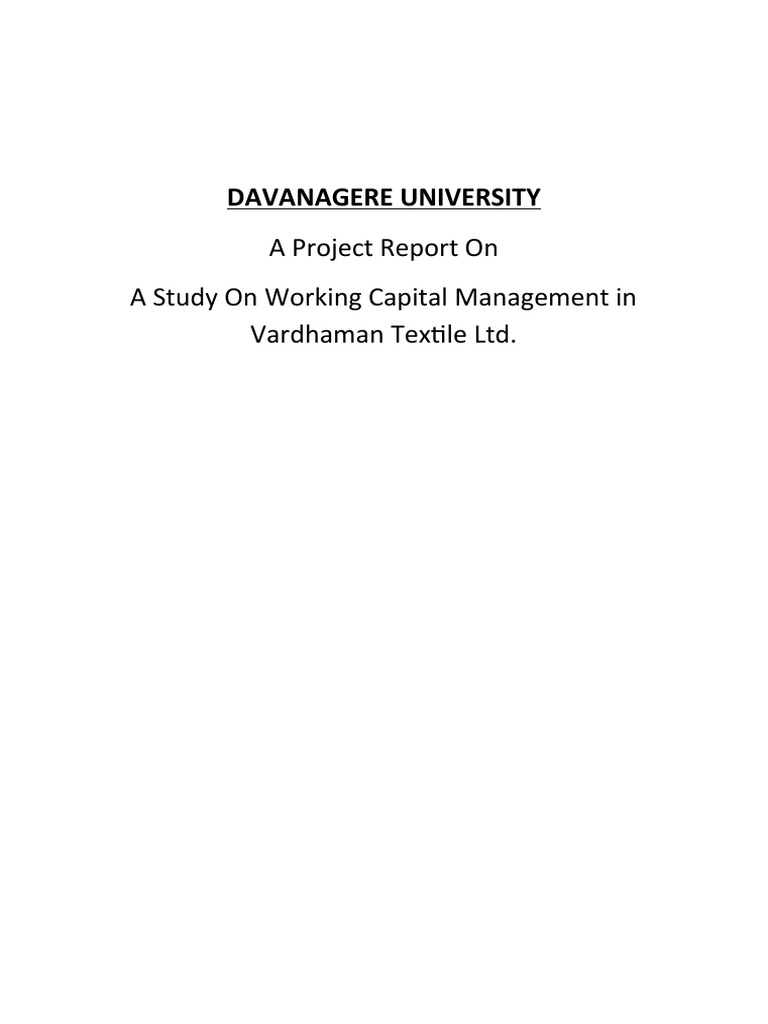 DAVANAGERE UNIVERSITY

A Project Report On

A Study On Working Capital Management in Vardhaman Textile Ltd.